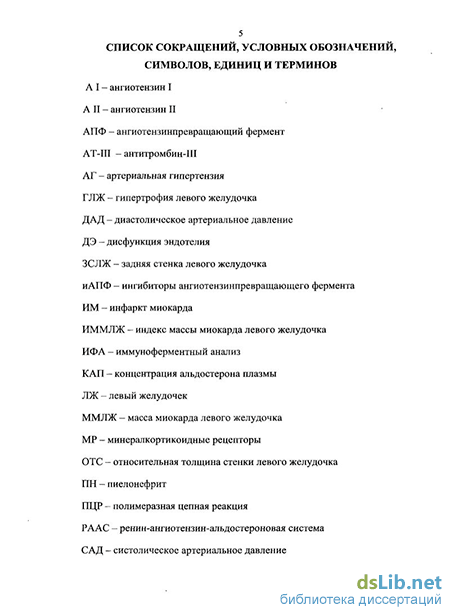 5

СПИСОК СОКРАЩЕНИЙ, УСЛОВНЫХ ОБОЗНАЧЕНИЙ, СИМВОЛОВ, ЕДИНИЦ И ТЕРМИНОВ

А I – ангиотензин I

А II – ангиотензин II

АПФ – ангиотензинпревращающий фермент

АТ-III – антитромбин-III

АГ – артериальная гипертензия

ГЛЖ – гипертрофия левого желудочка

ДАД – диастолическое артериальное давление

ДЭ – дисфункция эндотелия

ЗСЛЖ – задняя стенка левого желудочка

иАПФ – ингибиторы ангиотензинпревращающего фермента

ИМ – инфаркт миокарда

ИММЛЖ – индекс массы миокарда левого желудочка

ИФА – иммуноферментный анализ

КАП – концентрация альдостерона плазмы

ЛЖ – левый желудочек

ММЛЖ – масса миокарда левого желудочка

МР – минералкортикоидные рецепторы

ОТС – относительная толщина стенки левого желудочка

ПН – пиелонефрит

ПЦР – полимеразная цепная реакция

РААС – ренин-ангиотензин-альдостероновая система

САД – систолическое артериальное давление

dsLib.net
библиотека диссертаций